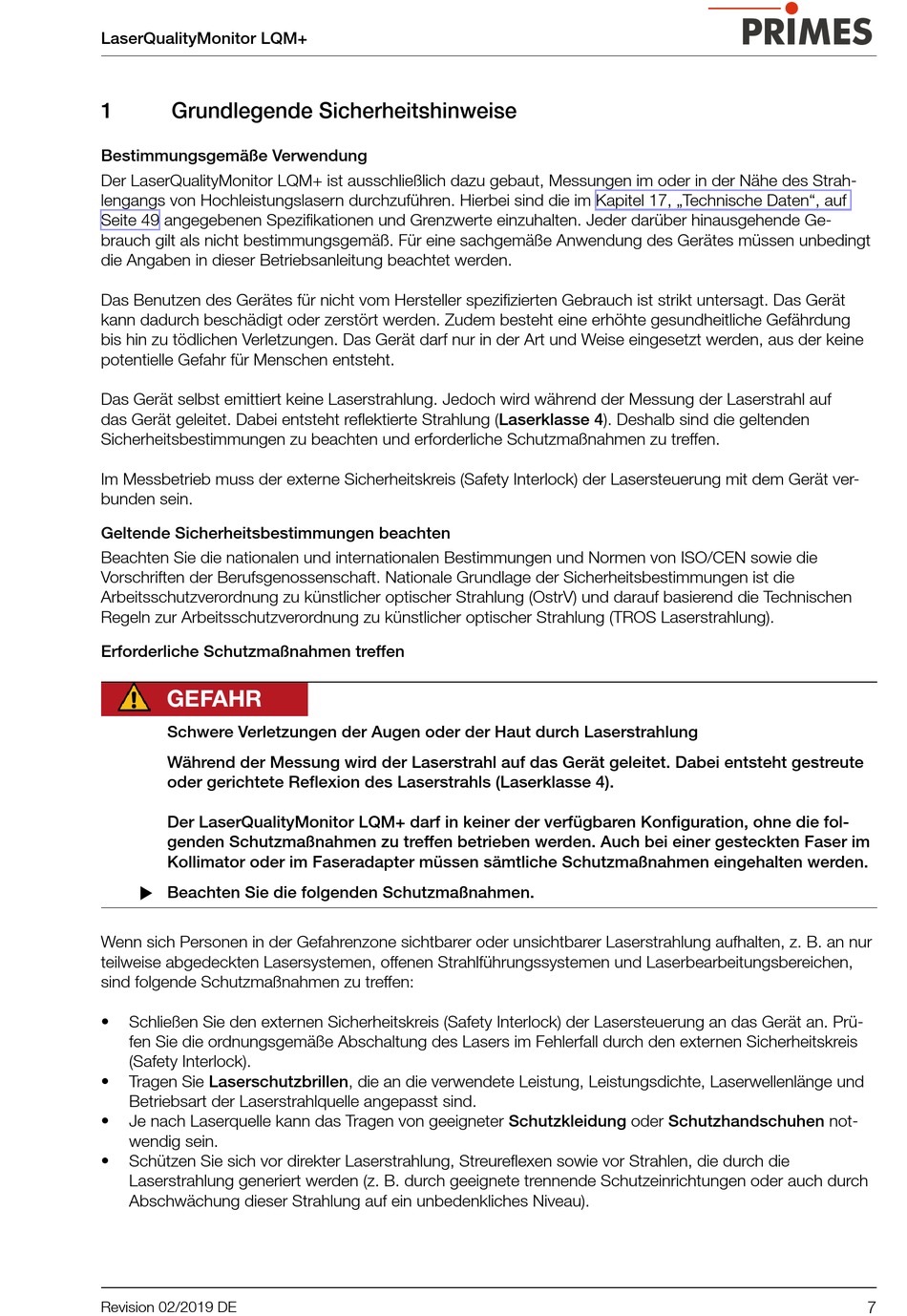 LaserQualityMonitor LQM+

PRIMES

1 Grundlegende Sicherheitshinweise

Bestimmungsgemäße Verwendung

Der LaserQualityMonitor LQM+ ist ausschließlich dazu gebaut, Messungen im oder in der Nähe des Strahlengangs von Hochleistungslasern durchzuführen. Hierbei sind die im Kapitel 17, „Technische Daten“, auf Seite 49 angegebenen Spezifikationen und Grenzwerte einzuhalten. Jeder darüber hinausgehende Gebrauch gilt als nicht bestimmungsgemäß. Für eine sachgemäße Anwendung des Gerätes müssen unbedingt die Angaben in dieser Betriebsanleitung beachtet werden.

Das Benutzen des Gerätes für nicht vom Hersteller spezifizierten Gebrauch ist strikt untersagt. Das Gerät kann dadurch beschädigt oder zerstört werden. Zudem besteht eine erhöhte gesundheitliche Gefährdung bis hin zu tödlichen Verletzungen. Das Gerät darf nur in der Art und Weise eingesetzt werden, aus der keine potentielle Gefahr für Menschen entsteht.

Das Gerät selbst emittiert keine Laserstrahlung. Jedoch wird während der Messung der Laserstrahl auf das Gerät geleitet. Dabei entsteht reflektierte Strahlung (Laserklasse 4). Deshalb sind die geltenden Sicherheitsbestimmungen zu beachten und erforderliche Schutzmaßnahmen zu treffen.

Im Messbetrieb muss der externe Sicherheitskreis (Safety Interlock) der Lasersteuerung mit dem Gerät verbunden sein.

Geltende Sicherheitsbestimmungen beachten

Beachten Sie die nationalen und internationalen Bestimmungen und Normen von ISO/CEN sowie die Vorschriften der Berufsgenossenschaft. Nationale Grundlage der Sicherheitsbestimmungen ist die Arbeitsschutzverordnung zu künstlicher optischer Strahlung (OstrV) und darauf basierend die Technischen Regeln zur Arbeitsschutzverordnung zu künstlicher optischer Strahlung (TROS Laserstrahlung).

Erforderliche Schutzmaßnahmen treffen

GEFAHR

Schwere Verletzungen der Augen oder der Haut durch Laserstrahlung

Während der Messung wird der Laserstrahl auf das Gerät geleitet. Dabei entsteht gestreute oder gerichtete Reflexion des Laserstrahls (Laserklasse 4).

Der LaserQualityMonitor LQM+ darf in keiner der verfügbaren Konfiguration, ohne die folgenden Schutzmaßnahmen zu treffen betrieben werden. Auch bei einer gesteckten Faser im Kollimator oder im Faseradapter müssen sämtliche Schutzmaßnahmen eingehalten werden.

▶ Beachten Sie die folgenden Schutzmaßnahmen.

Wenn sich Personen in der Gefahrenzone sichtbarer oder unsichtbarer Laserstrahlung aufhalten, z. B. an nur teilweise abgedeckten Lasersystemen, offenen Strahlführungssystemen und Laserbearbeitungsbereichen, sind folgende Schutzmaßnahmen zu treffen:

• Schließen Sie den externen Sicherheitskreis (Safety Interlock) der Lasersteuerung an das Gerät an. Prüfen Sie die ordnungsgemäße Abschaltung des Lasers im Fehlerfall durch den externen Sicherheitskreis (Safety Interlock).
• Tragen Sie Laserschutzbrillen, die an die verwendete Leistung, Leistungsdichte, Laserwellenlänge und Betriebsart der Laserstrahlquelle angepasst sind.
• Je nach Laserquelle kann das Tragen von geeigneter Schutzkleidung oder Schutzhandschuhen notwendig sein.
• Schützen Sie sich vor direkter Laserstrahlung, Streureflexen sowie vor Strahlen, die durch die Laserstrahlung generiert werden (z. B. durch geeignete trennende Schutzeinrichtungen oder auch durch Abschwächung dieser Strahlung auf ein unbedenkliches Niveau).

Revision 02/2019 DE

7